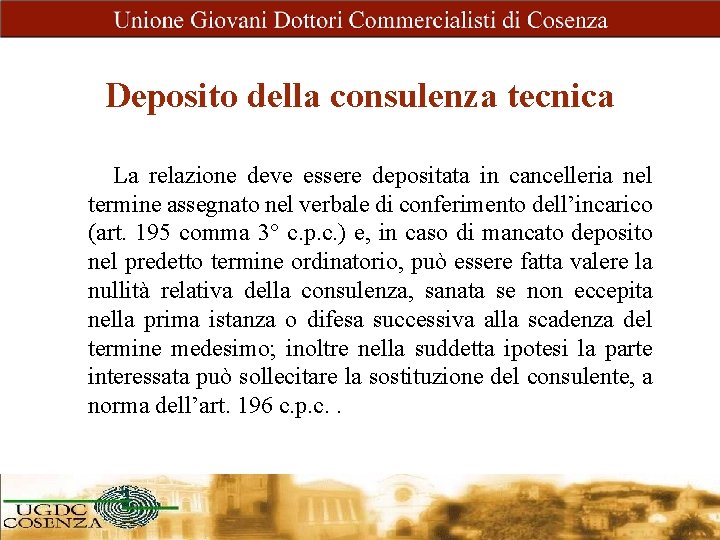 Unione Giovani Dottori Commercialisti di Cosenza

Deposito della consulenza tecnica

La relazione deve essere depositata in cancelleria nel termine assegnato nel verbale di conferimento dell'incarico (art. 195 comma 3° c.p.c.) e, in caso di mancato deposito nel predetto termine ordinatorio, può essere fatta valere la nullità relativa della consulenza, sanata se non eccepita nella prima istanza o difesa successiva alla scadenza del termine medesimo; inoltre nella suddetta ipotesi la parte interessata può sollecitare la sostituzione del consulente, a norma dell'art. 196 c.p.c. .

UGDC
COSENZA